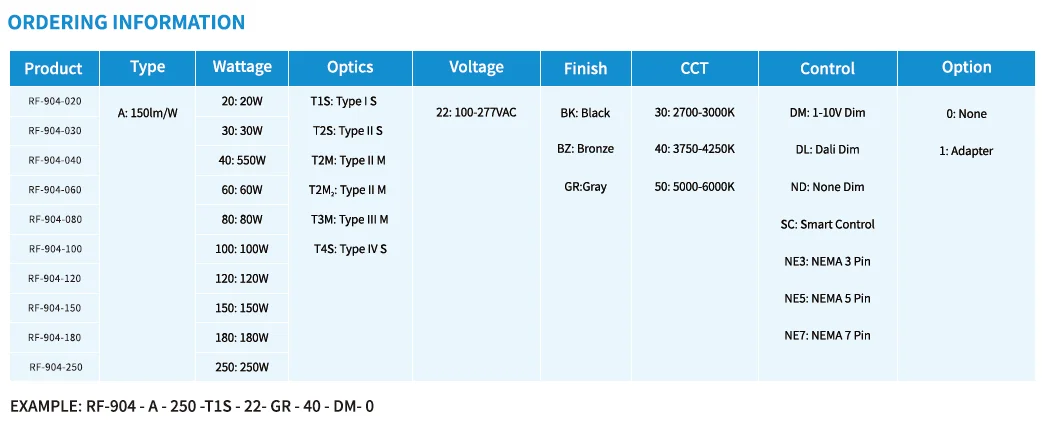 ORDERING INFORMATION

| Product | Type | Wattage | Optics | Voltage | Finish | CCT | Control | Option |
|---|---|---|---|---|---|---|---|---|
| RF-904-020 | A: 150lm/W | 20: 20W | T1S: Type I S | 22: 100-277VAC | BK: Black | 30: 2700-3000K | DM: 1-10V Dim | 0: None |
| RF-904-030 | | 30: 30W | T2S: Type II S | | BZ: Bronze | 40: 3750-4250K | DL: Dali Dim | 1: Adapter |
| RF-904-040 | | 40: 550W | T2M: Type II M | | GR:Gray | 50: 5000-6000K | ND: None Dim | |
| RF-904-060 | | 60: 60W | T2M$_2$: Type II M | | | | SC: Smart Control | |
| RF-904-080 | | 80: 80W | T3M: Type III M | | | | NE3: NEMA 3 Pin | |
| RF-904-100 | | 100: 100W | T4S: Type IV S | | | | NE5: NEMA 5 Pin | |
| RF-904-120 | | 120: 120W | | | | | NE7: NEMA 7 Pin | |
| RF-904-150 | | 150: 150W | | | | | | |
| RF-904-180 | | 180: 180W | | | | | | |
| RF-904-250 | | 250: 250W | | | | | | |

EXAMPLE: RF-904 - A - 250 -T1S - 22- GR - 40 - DM- 0